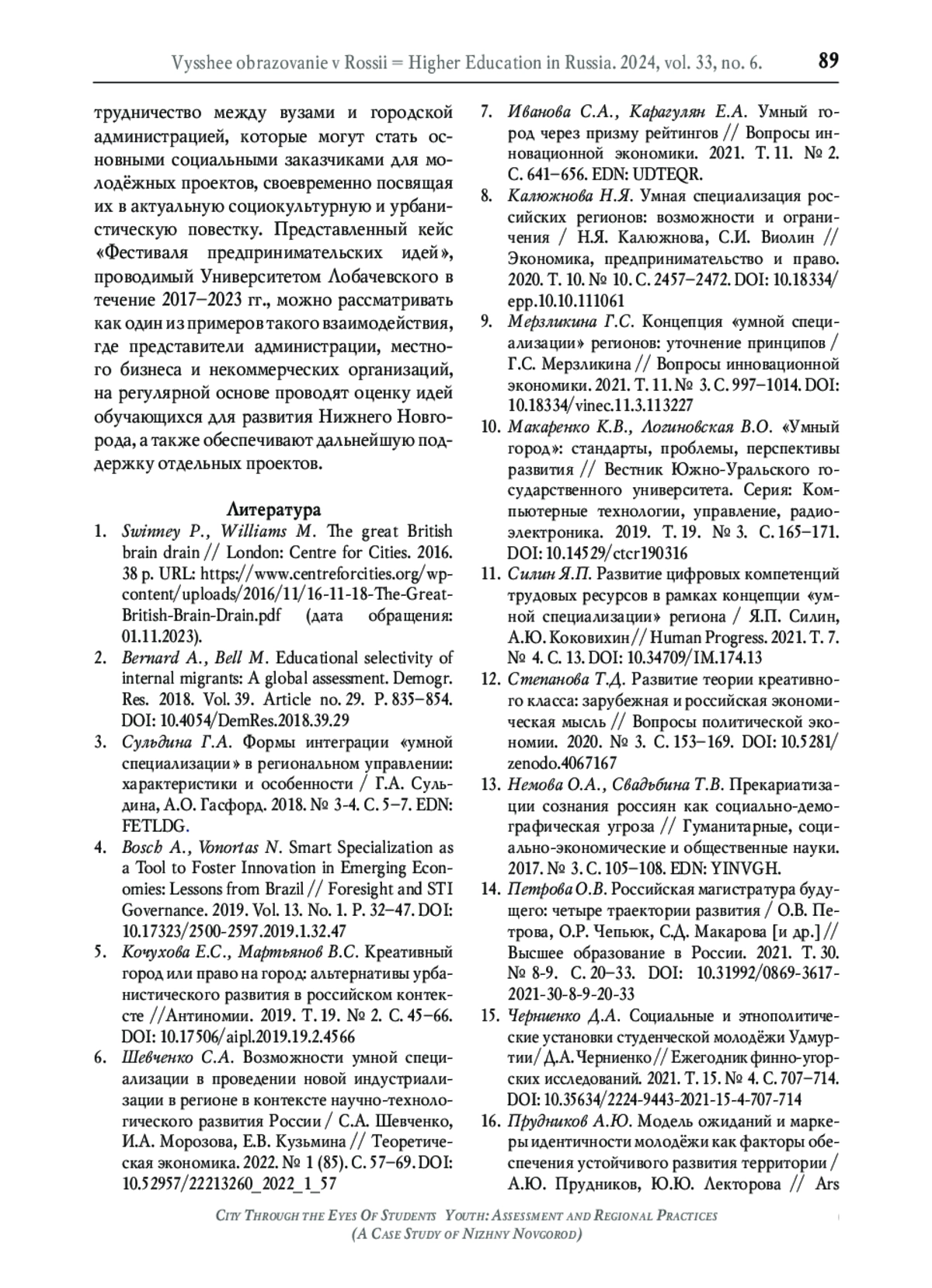 Vysshee obrazovanie v Rossii = Higher Education in Russia. 2024, vol. 33, no. 6. 89

трудничество между вузами и городской администрацией, которые могут стать основными социальными заказчиками для молодёжных проектов, своевременно посвящая их в актуальную социокультурную и урбанистическую повестку. Представленный кейс «Фестиваля предпринимательских идей», проводимый Университетом Лобачевского в течение 2017–2023 гг., можно рассматривать как один из примеров такого взаимодействия, где представители администрации, местного бизнеса и некоммерческих организаций, на регулярной основе проводят оценку идей обучающихся для развития Нижнего Новгорода, а также обеспечивают дальнейшую поддержку отдельных проектов.

Литература

1. Swinney P., Williams M. The great British brain drain // London: Centre for Cities. 2016. 38 p. URL: https://www.centreforcities.org/wp-content/uploads/2016/11/16-11-18-The-Great-British-Brain-Drain.pdf (дата обращения: 01.11.2023).
2. Bernard A., Bell M. Educational selectivity of internal migrants: A global assessment. Demogr. Res. 2018. Vol. 39. Article no. 29. P. 835–854. DOI: 10.4054/DemRes.2018.39.29
3. Сульдина Г.А. Формы интеграции «умной специализации» в региональном управлении: характеристики и особенности / Г.А. Сульдина, А.О. Гасфорд. 2018. № 3-4. С. 5–7. EDN: FETLDG.
4. Bosch A., Vonortas N. Smart Specialization as a Tool to Foster Innovation in Emerging Economies: Lessons from Brazil // Foresight and STI Governance. 2019. Vol. 13. No. 1. P. 32–47. DOI: 10.17323/2500-2597.2019.1.32.47
5. Кочухова Е.С., Мартьянов В.С. Креативный город или право на город: альтернативы урбанистического развития в российском контексте //Антиномии. 2019. Т. 19. № 2. С. 45–66. DOI: 10.17506/aipl.2019.19.2.4566
6. Шевченко С.А. Возможности умной специализации в проведении новой индустриализации в регионе в контексте научно-технологического развития России / С.А. Шевченко, И.А. Морозова, Е.В. Кузьмина // Теоретическая экономика. 2022. № 1 (85). С. 57–69. DOI: 10.52957/22213260_2022_1_57
7. Иванова С.А., Карагулян Е.А. Умный город через призму рейтингов // Вопросы инновационной экономики. 2021. Т. 11. № 2. С. 641–656. EDN: UDTEQR.
8. Калюжнова Н.Я. Умная специализация российских регионов: возможности и ограничения / Н.Я. Калюжнова, С.И. Виолин // Экономика, предпринимательство и право. 2020. Т. 10. № 10. С. 2457–2472. DOI: 10.18334/epp.10.10.111061
9. Мерзликина Г.С. Концепция «умной специализации» регионов: уточнение принципов / Г.С. Мерзликина // Вопросы инновационной экономики. 2021. Т. 11. № 3. С. 997–1014. DOI: 10.18334/vinec.11.3.113227
10. Макаренко К.В., Логиновская В.О. «Умный город»: стандарты, проблемы, перспективы развития // Вестник Южно-Уральского государственного университета. Серия: Компьютерные технологии, управление, радиоэлектроника. 2019. Т. 19. № 3. С. 165–171. DOI: 10.14529/ctcr190316
11. Силин Я.П. Развитие цифровых компетенций трудовых ресурсов в рамках концепции «умной специализации» региона / Я.П. Силин, А.Ю. Коковихин // Human Progress. 2021. Т. 7. № 4. С. 13. DOI: 10.34709/IM.174.13
12. Степанова Т.Д. Развитие теории креативного класса: зарубежная и российская экономическая мысль // Вопросы политической экономии. 2020. № 3. С. 153–169. DOI: 10.5281/zenodo.4067167
13. Немова О.А., Свадьбина Т.В. Прекариатизации сознания россиян как социально-демографическая угроза // Гуманитарные, социально-экономические и общественные науки. 2017. № 3. С. 105–108. EDN: YINVGH.
14. Петрова О.В. Российская магистратура будущего: четыре траектории развития / О.В. Петрова, О.Р. Чепьюк, С.Д. Макарова [и др.] // Высшее образование в России. 2021. Т. 30. № 8-9. С. 20–33. DOI: 10.31992/0869-3617-2021-30-8-9-20-33
15. Черниенко Д.А. Социальные и этнополитические установки студенческой молодёжи Удмуртии / Д.А. Черниенко // Ежегодник финно-угорских исследований. 2021. Т. 15. № 4. С. 707–714. DOI: 10.35634/2224-9443-2021-15-4-707-714
16. Прудников А.Ю. Модель ожиданий и маркеры идентичности молодёжи как факторы обеспечения устойчивого развития территории / А.Ю. Прудников, Ю.Ю. Лекторова // Ars

City Through the Eyes Of Students Youth: Assessment and Regional Practices (A Case Study of Nizhny Novgorod)